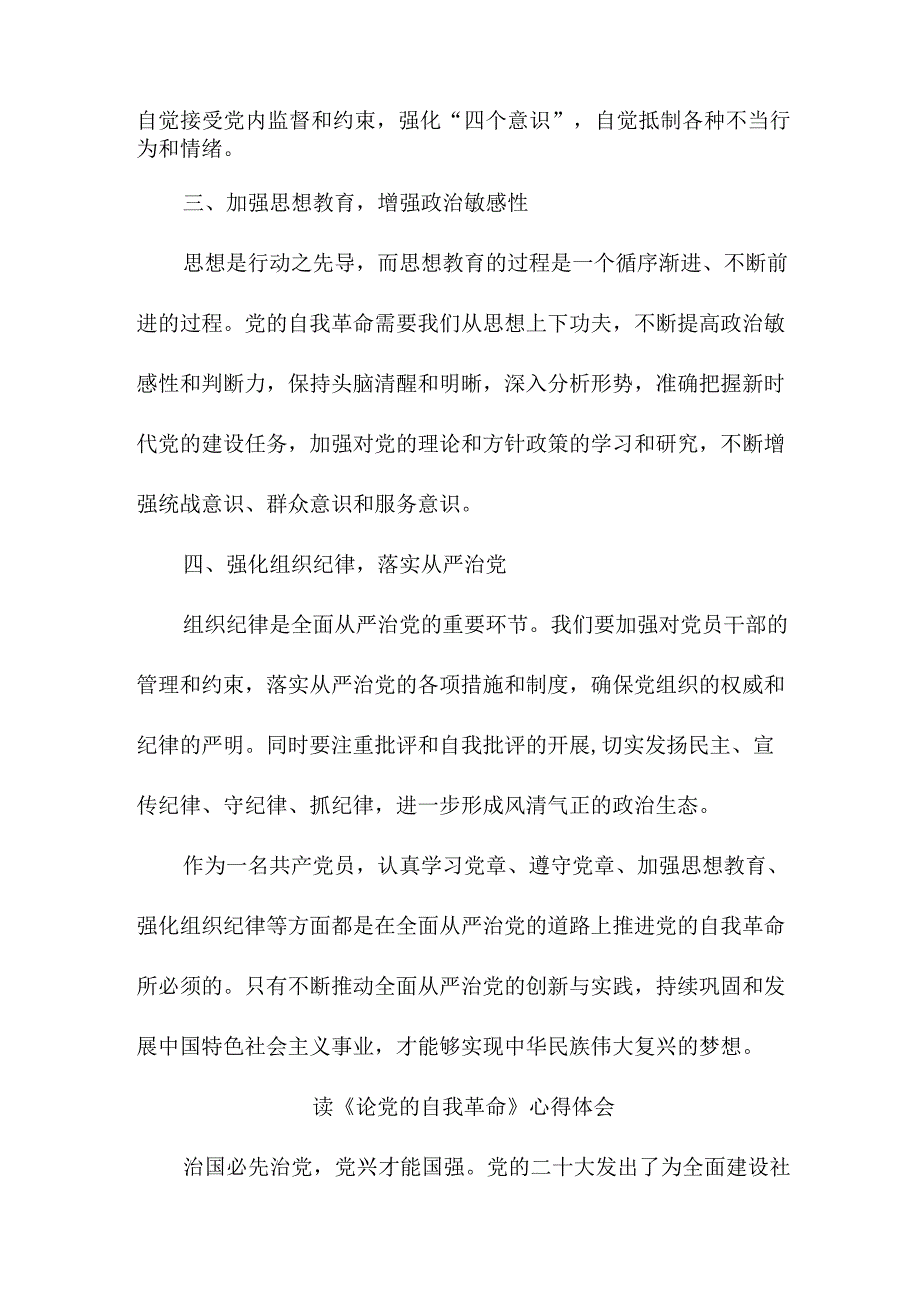 自觉接受党内监督和约束，强化“四个意识”，自觉抵制各种不当行为和情绪。

三、加强思想教育，增强政治敏感性

思想是行动之先导，而思想教育的过程是一个循序渐进、不断前进的过程。党的自我革命需要我们从思想上下功夫，不断提高政治敏感性和判断力，保持头脑清醒和明晰，深入分析形势，准确把握新时代党的建设任务，加强对党的理论和方针政策的学习和研究，不断增强统战意识、群众意识和服务意识。

四、强化组织纪律，落实从严治党

组织纪律是全面从严治党的重要环节。我们要加强对党员干部的管理和约束，落实从严治党的各项措施和制度，确保党组织的权威和纪律的严明。同时要注重批评和自我批评的开展,切实发扬民主、宣传纪律、守纪律、抓纪律，进一步形成风清气正的政治生态。

作为一名共产党员，认真学习党章、遵守党章、加强思想教育、强化组织纪律等方面都是在全面从严治党的道路上推进党的自我革命所必须的。只有不断推动全面从严治党的创新与实践，持续巩固和发展中国特色社会主义事业，才能够实现中华民族伟大复兴的梦想。

读《论党的自我革命》心得体会

治国必先治党，党兴才能国强。党的二十大发出了为全面建设社